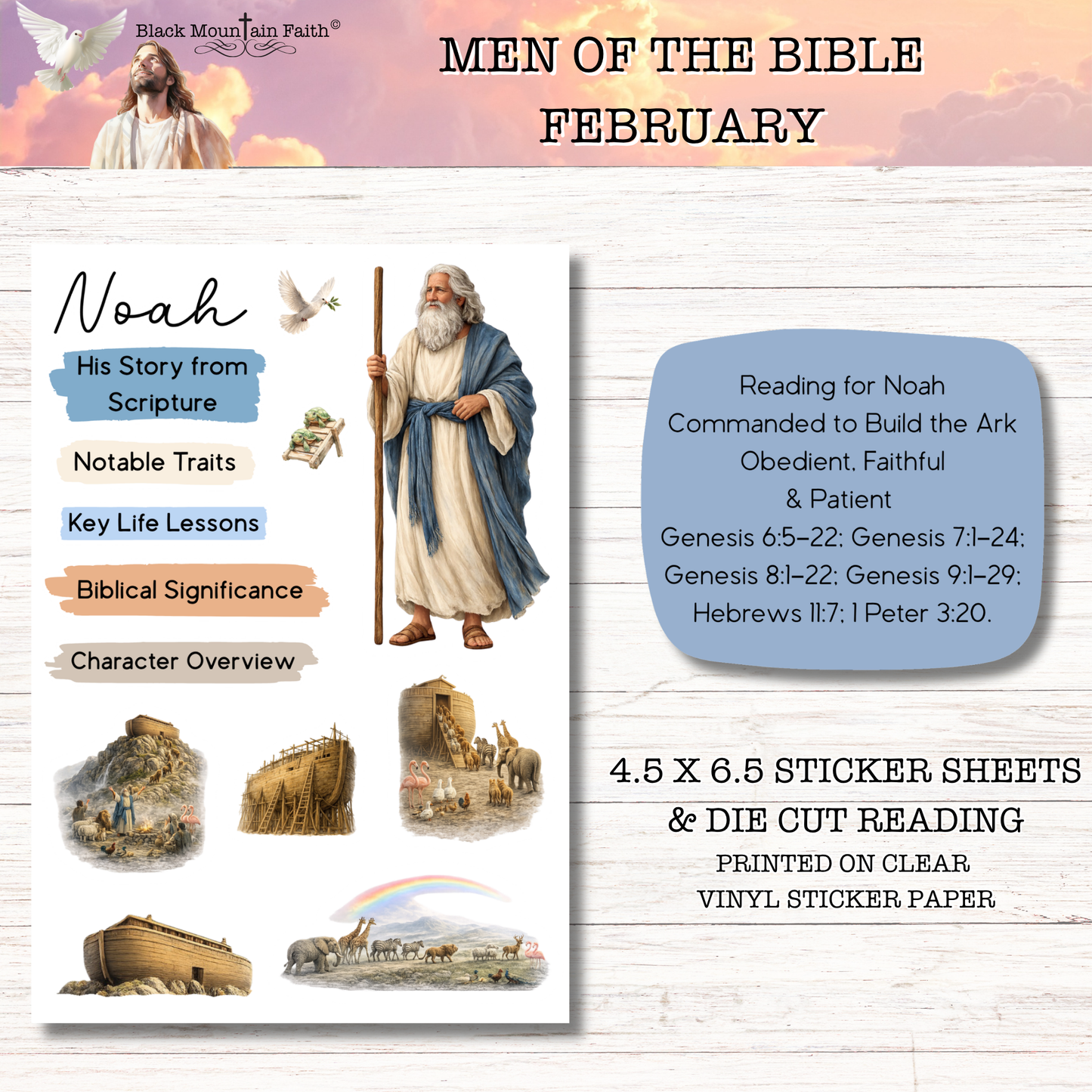 Black Mountain Faith©

MEN OF THE BIBLE
FEBRUARY

Noah

His Story from Scripture

Notable Traits

Key Life Lessons

Biblical Significance

Character Overview

Reading for Noah
Commanded to Build the Ark
Obedient, Faithful
& Patient
Genesis 6:5–22; Genesis 7:1–24; Genesis 8:1–22; Genesis 9:1–29; Hebrews 11:7; 1 Peter 3:20.

4.5 X 6.5 STICKER SHEETS
& DIE CUT READING
PRINTED ON CLEAR
VINYL STICKER PAPER